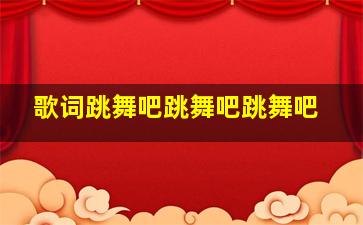 歌词跳舞吧跳舞吧跳舞吧